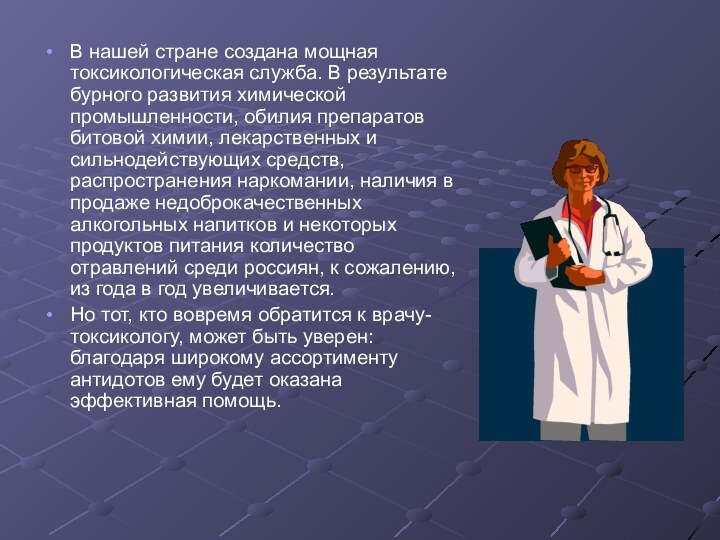 • В нашей стране создана мощная токсикологическая служба. В результате бурного развития химической промышленности, обилия препаратов битовой химии, лекарственных и сильнодействующих средств, распространения наркомании, наличия в продаже недоброкачественных алкогольных напитков и некоторых продуктов питания количество отравлений среди россиян, к сожалению, из года в год увеличивается.

• Но тот, кто вовремя обратится к врачу-токсикологу, может быть уверен: благодаря широкому ассортименту антидотов ему будет оказана эффективная помощь.